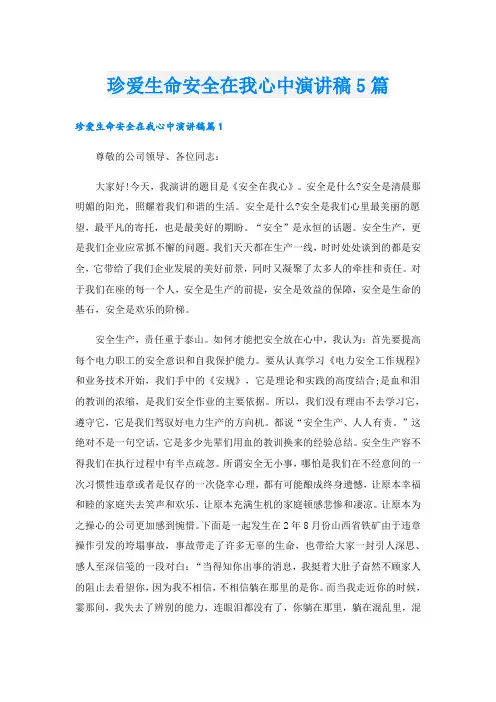 珍爱生命安全在我心中演讲稿5篇

珍爱生命安全在我心中演讲稿篇1

尊敬的公司领导、各位同志：

大家好!今天，我演讲的题目是《安全在我心》。安全是什么?安全是清晨那明媚的阳光，照耀着我们和谐的生活。安全是什么?安全是我们心里最美丽的愿望，最平凡的寄托，也是最美好的期盼。“安全”是永恒的话题。安全生产，更是我们企业应常抓不懈的问题。我们天天都在生产一线，时时处处谈到的都是安全，它带给了我们企业发展的美好前景，同时又凝聚了太多人的牵挂和责任。对于我们在座的每一个人，安全是生产的前提，安全是效益的保障，安全是生命的基石，安全是欢乐的阶梯。

安全生产，责任重于泰山。如何才能把安全放在心中，我认为：首先要提高每个电力职工的安全意识和自我保护能力。要从认真学习《电力安全工作规程》和业务技术开始，我们手中的《安规》，它是理论和实践的高度结合;是血和泪的教训的浓缩，是我们安全作业的主要依据。所以，我们没有理由不去学习它，遵守它，它是我们驾驭好电力生产的方向机。都说“安全生产、人人有责。”这绝对不是一句空话，它是多少先辈们用血的教训换来的经验总结。安全生产容不得我们在执行过程中有半点疏忽。所谓安全无小事，哪怕是我们在不经意间的一次习惯性违章或者是仅存的一次侥幸心理，都有可能酿成终身遗憾，让原本幸福和睦的家庭失去笑声和欢乐，让原本充满生机的家庭顿感悲惨和凄凉。让原本为之操心的公司更加感到惋惜。下面是一起发生在2年8月份山西省铁矿由于违章操作引发的垮塌事故，事故带走了许多无辜的生命，也带给大家一封引人深思、感人至深信笺的一段对白：“当得知你出事的消息，我挺着大肚子奋然不顾家人的阻止去看望你，因为我不相信，不相信躺在那里的是你。而当我走近你的时候，霎那间，我失去了辨别的能力，连眼泪都没有了，你躺在那里，躺在混乱里，混